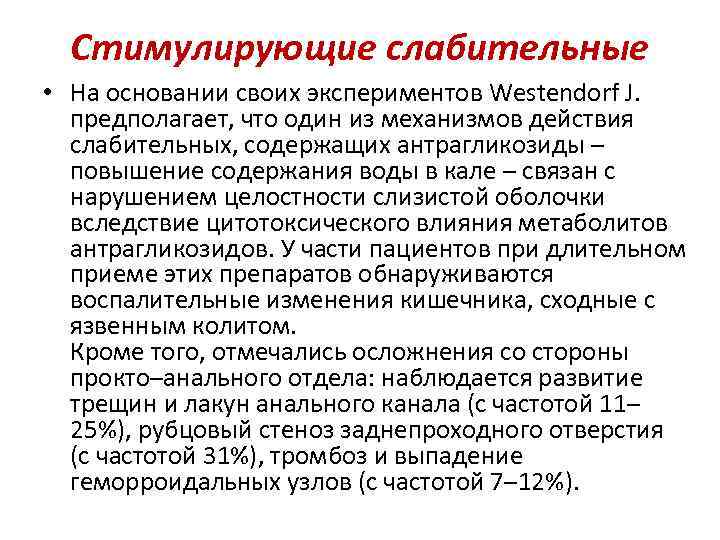 Стимулирующие слабительные

• На основании своих экспериментов Westendorf J. предполагает, что один из механизмов действия слабительных, содержащих антрагликозиды – повышение содержания воды в кале – связан с нарушением целостности слизистой оболочки вследствие цитотоксического влияния метаболитов антрагликозидов. У части пациентов при длительном приеме этих препаратов обнаруживаются воспалительные изменения кишечника, сходные с язвенным колитом.

Кроме того, отмечались осложнения со стороны прокто–анального отдела: наблюдается развитие трещин и лакун анального канала (с частотой 11–25%), рубцовый стеноз заднепроходного отверстия (с частотой 31%), тромбоз и выпадение геморроидальных узлов (с частотой 7–12%).